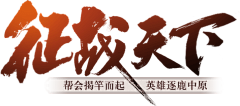 征战天下

帮会揭竿而起 英雄逐鹿中原